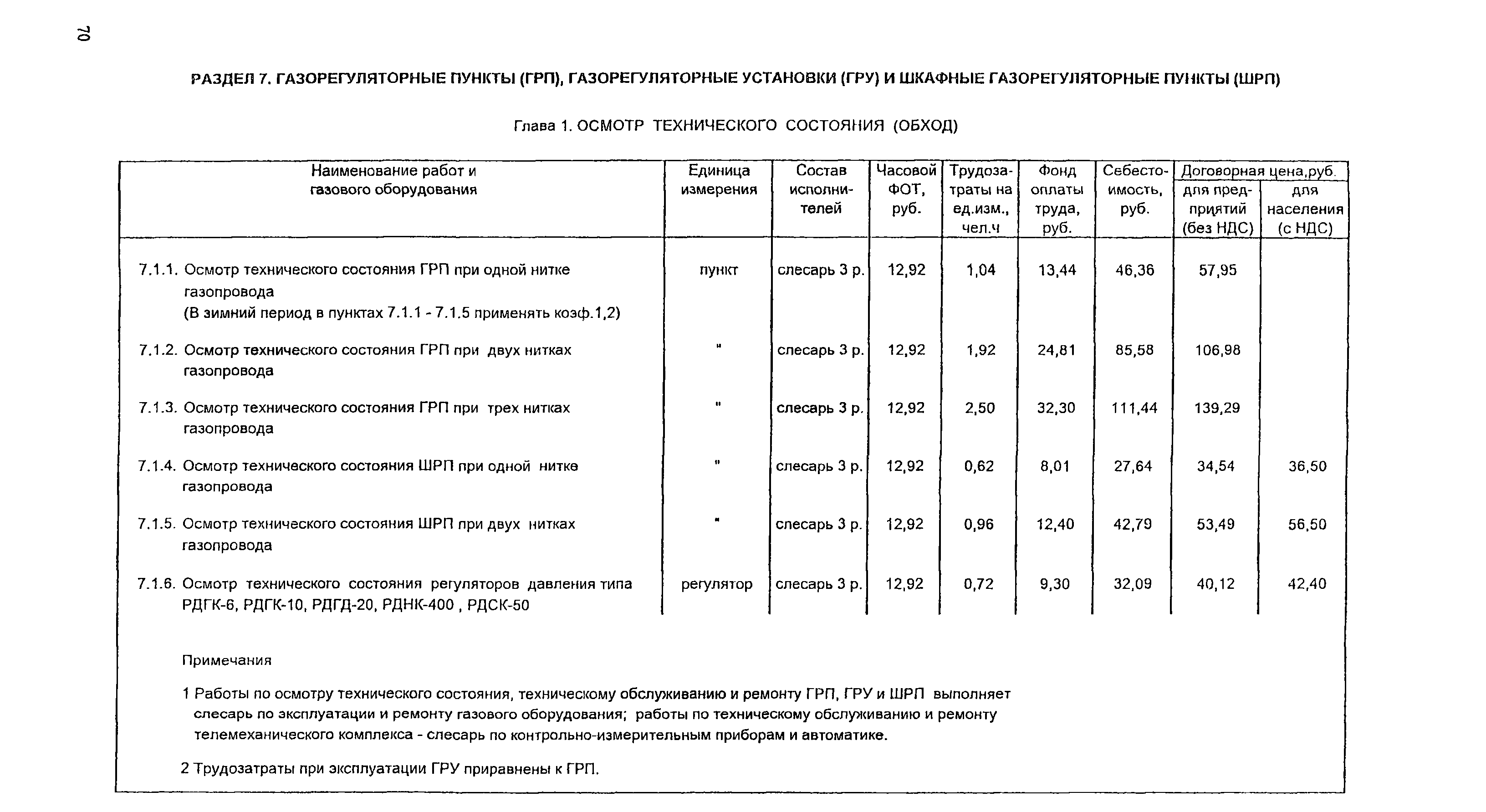 70

РАЗДЕЛ 7. ГАЗОРЕГУЛЯТОРНЫЕ ПУНКТЫ (ГРП), ГАЗОРЕГУЛЯТОРНЫЕ УСТАНОВКИ (ГРУ) И ШКАФНЫЕ ГАЗОРЕГУЛЯТОРНЫЕ ПУНКТЫ (ШРП)

Глава 1. ОСМОТР ТЕХНИЧЕСКОГО СОСТОЯНИЯ (ОБХОД)

| Наименование работ и газового оборудования | Единица измерения | Состав исполнителей | Часовой ФОТ, руб. | Трудозатраты на ед.изм., чел.ч | Фонд оплаты труда, руб. | Себестоимость, руб. | Договорная цена,руб. для предприятий (без НДС) | Договорная цена,руб. для населения (с НДС) |
|---|---|---|---|---|---|---|---|---|
| 7.1.1. Осмотр технического состояния ГРП при одной нитке газопровода (В зимний период в пунктах 7.1.1 - 7.1.5 применять коэф.1,2) | пункт | слесарь 3 р. | 12,92 | 1,04 | 13,44 | 46,36 | 57,95 | |
| 7.1.2. Осмотр технического состояния ГРП при двух нитках газопровода | " | слесарь 3 р. | 12,92 | 1,92 | 24,81 | 85,58 | 106,98 | |
| 7.1.3. Осмотр технического состояния ГРП при трех нитках газопровода | " | слесарь 3 р. | 12,92 | 2,50 | 32,30 | 111,44 | 139,29 | |
| 7.1.4. Осмотр технического состояния ШРП при одной нитке газопровода | " | слесарь 3 р. | 12,92 | 0,62 | 8,01 | 27,64 | 34,54 | 36,50 |
| 7.1.5. Осмотр технического состояния ШРП при двух нитках газопровода | " | слесарь 3 р. | 12,92 | 0,96 | 12,40 | 42,79 | 53,49 | 56,50 |
| 7.1.6. Осмотр технического состояния регуляторов давления типа РДГК-6, РДГК-10, РДГД-20, РДНК-400 , РДСК-50 | регулятор | слесарь 3 р. | 12,92 | 0,72 | 9,30 | 32,09 | 40,12 | 42,40 |

Примечания

1 Работы по осмотру технического состояния, техническому обслуживанию и ремонту ГРП, ГРУ и ШРП выполняет слесарь по эксплуатации и ремонту газового оборудования; работы по техническому обслуживанию и ремонту телемеханического комплекса - слесарь по контрольно-измерительным приборам и автоматике.

2 Трудозатраты при эксплуатации ГРУ приравнены к ГРП.